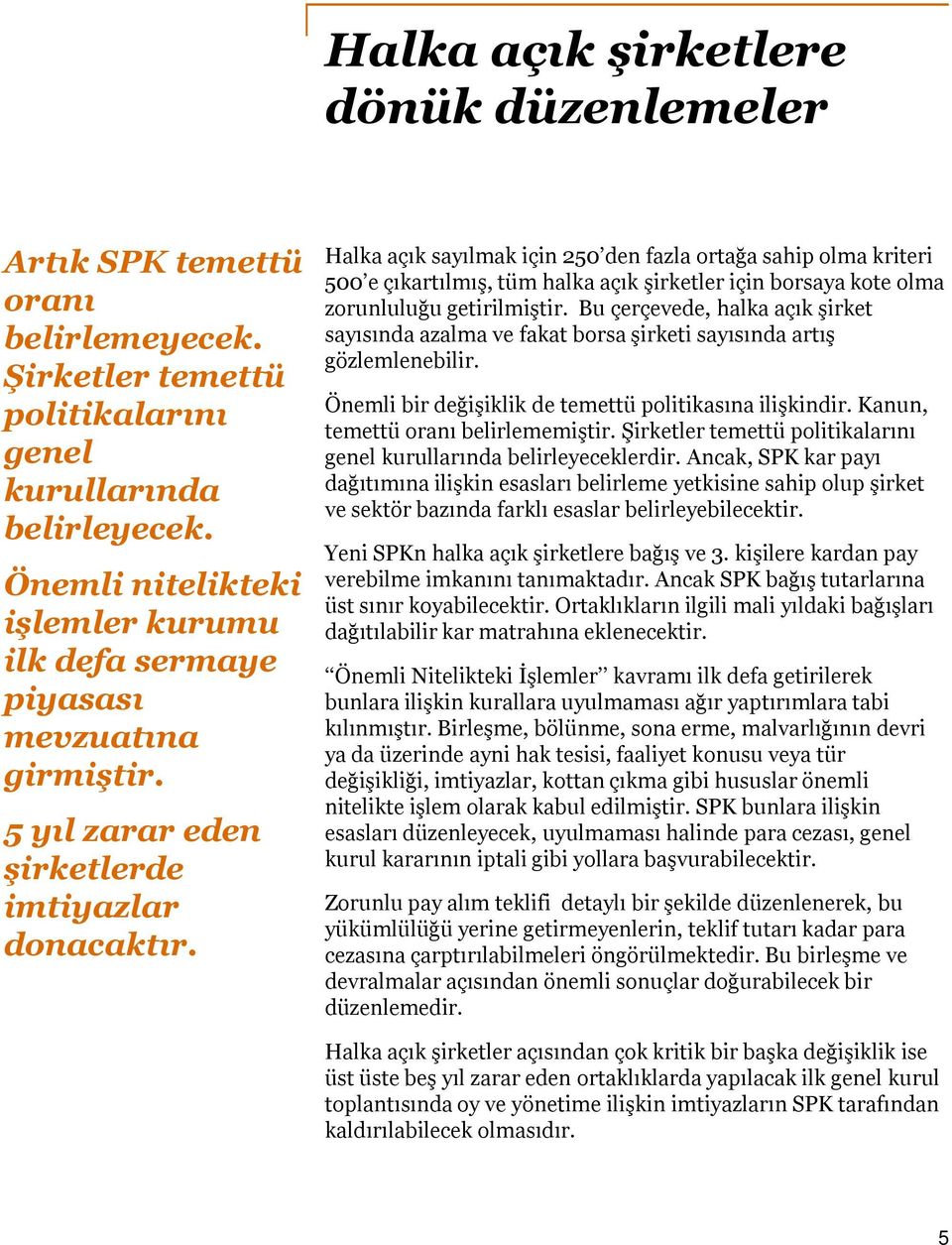 Halka açık şirketlere dönük düzenlemeler

Artık SPK temettü oranı belirlemeyecek. Şirketler temettü politikalarını genel kurullarında belirleyecek.

Önemli nitelikteki işlemler kurumu ilk defa sermaye piyasası mevzuatına girmiştir.

5 yıl zarar eden şirketlerde imtiyazlar donacaktır.

Halka açık sayılmak için 250'den fazla ortağa sahip olma kriteri 500'e çıkartılmış, tüm halka açık şirketler için borsaya kote olma zorunluluğu getirilmiştir. Bu çerçevede, halka açık şirket sayısında azalma ve fakat borsa şirketi sayısında artış gözlemlenebilir.

Önemli bir değişiklik de temettü politikasına ilişkindir. Kanun, temettü oranı belirlememiştir. Şirketler temettü politikalarını genel kurullarında belirleyeceklerdir. Ancak, SPK kar payı dağıtımına ilişkin esasları belirleme yetkisine sahip olup şirket ve sektör bazında farklı esaslar belirleyebilecektir.

Yeni SPKn halka açık şirketlere bağış ve 3. kişilere kardan pay verebilme imkanını tanımaktadır. Ancak SPK bağış tutarlarına üst sınır koyabilecektir. Ortaklıkların ilgili mali yıldaki bağışları dağıtılabilir kar matrahına eklenecektir.

"Önemli Nitelikteki İşlemler" kavramı ilk defa getirilerek bunlara ilişkin kurallara uyulmaması ağır yaptırımlara tabi kılınmıştır. Birleşme, bölünme, sona erme, malvarlığının devri ya da üzerinde ayni hak tesisi, faaliyet konusu veya tür değişikliği, imtiyazlar, kottan çıkma gibi hususlar önemli nitelikte işlem olarak kabul edilmiştir. SPK bunlara ilişkin esasları düzenleyecek, uyulmaması halinde para cezası, genel kurul kararının iptali gibi yollara başvurabilecektir.

Zorunlu pay alım teklifi detaylı bir şekilde düzenlenerek, bu yükümlülüğü yerine getirmeyenlerin, teklif tutarı kadar para cezasına çarptırılabilmeleri öngörülmektedir. Bu birleşme ve devralmalar açısından önemli sonuçlar doğurabilecek bir düzenlemedir.

Halka açık şirketler açısından çok kritik bir başka değişiklik ise üst üste beş yıl zarar eden ortaklıklarda yapılacak ilk genel kurul toplantısında oy ve yönetime ilişkin imtiyazların SPK tarafından kaldırılabilecek olmasıdır.

5